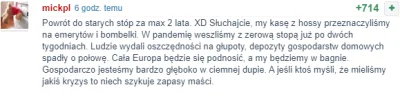 mickpl 6 godz. temu +714 +

Powrót do starych stóp za max 2 lata. XD Słuchajcie, my kasę z hossy przeznaczyliśmy na emerytów i bombelki. W pandemię weszliśmy z zerową stopą już po dwóch tygodniach. Ludzie wydali oszczędności na głupoty, depozyty gospodarstw domowych spadły o połowę. Cała Europa będzie się podnosić, a my będziemy w bagnie. Gospodarczo jesteśmy bardzo głęboko w ciemnej dupie. A jeśli ktoś myśli, że mieliśmy jakiś kryzys to niech szykuje zapasy maści.